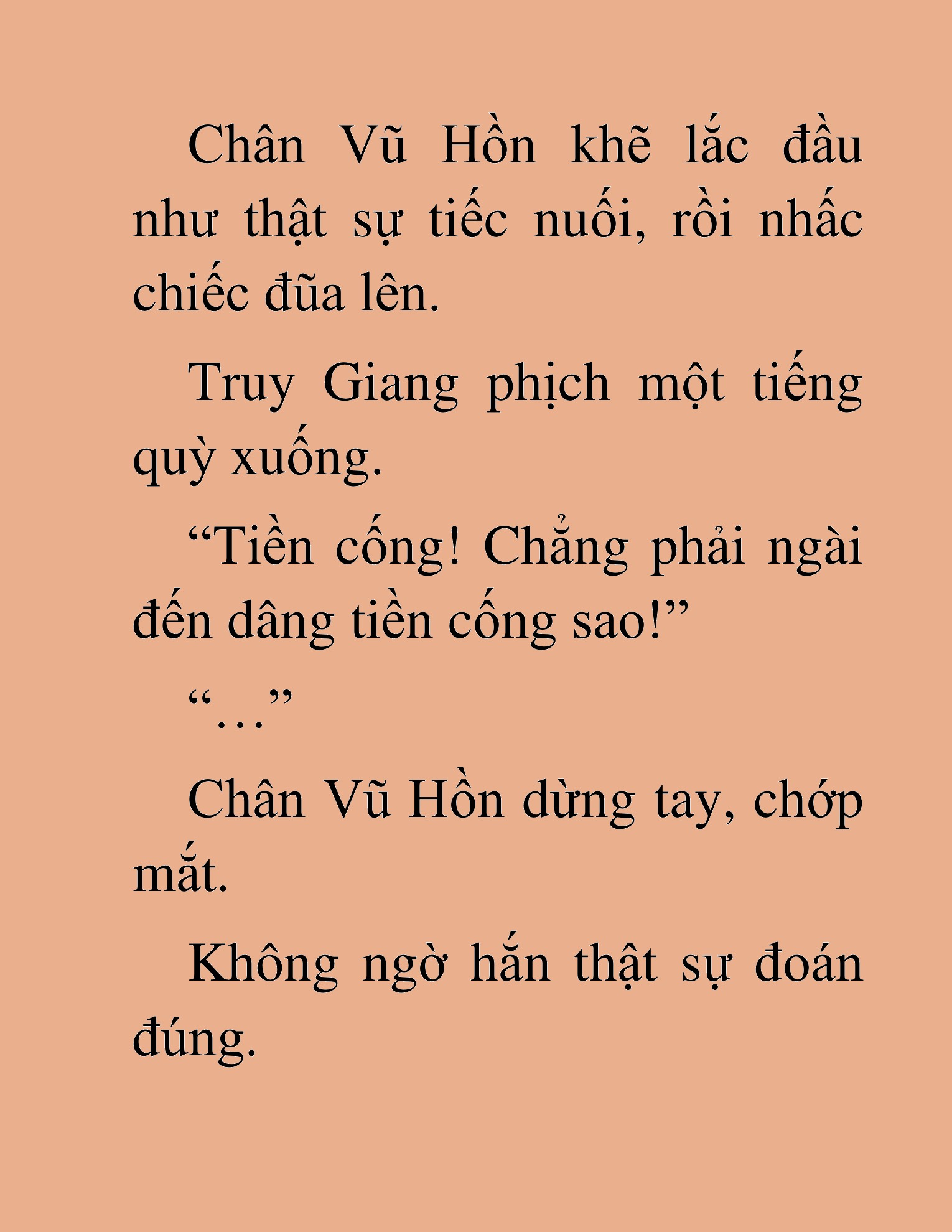 Chân Vũ Hồn khẽ lắc đầu như thật sự tiếc nuối, rồi nhấc chiếc đũa lên.

Truy Giang phịch một tiếng quỳ xuống.

“Tiền cống! Chẳng phải ngài đến dâng tiền cống sao!”

“…”

Chân Vũ Hồn dừng tay, chớp mắt.

Không ngờ hắn thật sự đoán đúng.